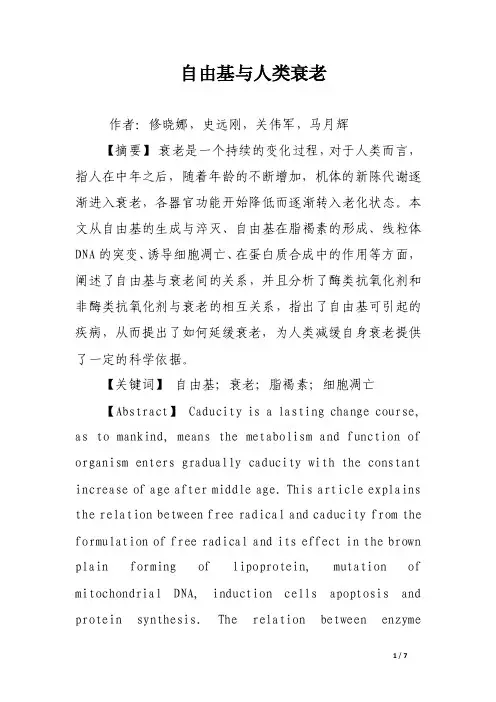 自由基与人类衰老

作者：修晓娜，史远刚，关伟军，马月辉

【摘要】衰老是一个持续的变化过程，对于人类而言，指人在中年之后，随着年龄的不断增加，机体的新陈代谢逐渐进入衰老，各器官功能开始降低而逐渐转入老化状态。本文从自由基的生成与淬灭、自由基在脂褐素的形成、线粒体DNA的突变、诱导细胞凋亡、在蛋白质合成中的作用等方面，阐述了自由基与衰老间的关系，并且分析了酶类抗氧化剂和非酶类抗氧化剂与衰老的相互关系，指出了自由基可引起的疾病，从而提出了如何延缓衰老，为人类减缓自身衰老提供了一定的科学依据。

【关键词】 自由基；衰老；脂褐素；细胞凋亡

【Abstract】 Caducity is a lasting change course, as to mankind, means the metabolism and function of organism enters gradually caducity with the constant increase of age after middle age. This article explains the relation between free radical and caducity from the formulation of free radical and its effect in the brown plain forming of lipoprotein, mutation of mitochondrial DNA, induction cells apoptosis and protein synthesis. The relation between enzyme

1 / 7